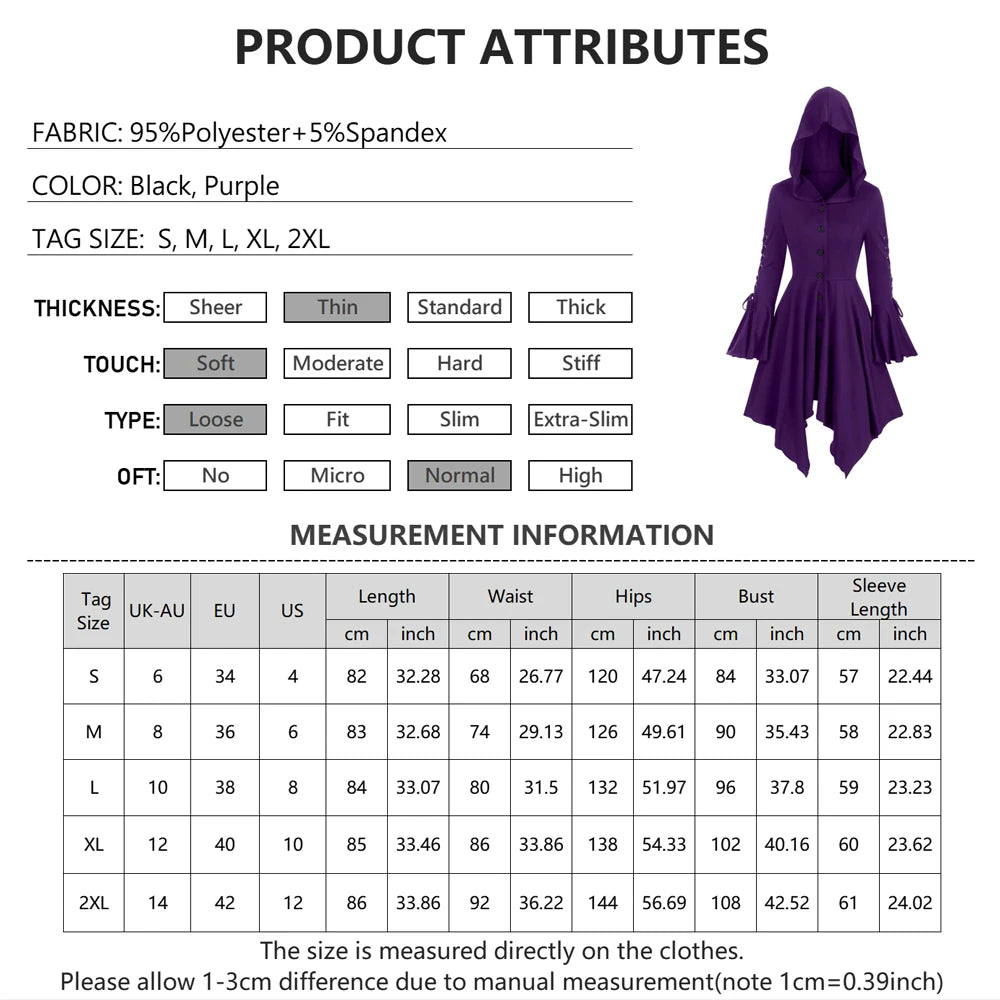 PRODUCT ATTRIBUTES

FABRIC: 95%Polyester+5%Spandex

COLOR: Black, Purple

TAG SIZE: S, M, L, XL, 2XL

THICKNESS: Sheer Thin Standard Thick

TOUCH: Soft Moderate Hard Stiff

TYPE: Loose Fit Slim Extra-Slim

OFT: No Micro Normal High

MEASUREMENT INFORMATION

| Tag Size | UK-AU | EU | US | Length cm | Length inch | Waist cm | Waist inch | Hips cm | Hips inch | Bust cm | Bust inch | Sleeve Length cm | Sleeve Length inch |
|---|---|---|---|---|---|---|---|---|---|---|---|---|---|
| S | 6 | 34 | 4 | 82 | 32.28 | 68 | 26.77 | 120 | 47.24 | 84 | 33.07 | 57 | 22.44 |
| M | 8 | 36 | 6 | 83 | 32.68 | 74 | 29.13 | 126 | 49.61 | 90 | 35.43 | 58 | 22.83 |
| L | 10 | 38 | 8 | 84 | 33.07 | 80 | 31.5 | 132 | 51.97 | 96 | 37.8 | 59 | 23.23 |
| XL | 12 | 40 | 10 | 85 | 33.46 | 86 | 33.86 | 138 | 54.33 | 102 | 40.16 | 60 | 23.62 |
| 2XL | 14 | 42 | 12 | 86 | 33.86 | 92 | 36.22 | 144 | 56.69 | 108 | 42.52 | 61 | 24.02 |

The size is measured directly on the clothes.
Please allow 1-3cm difference due to manual measurement(note 1cm=0.39inch)